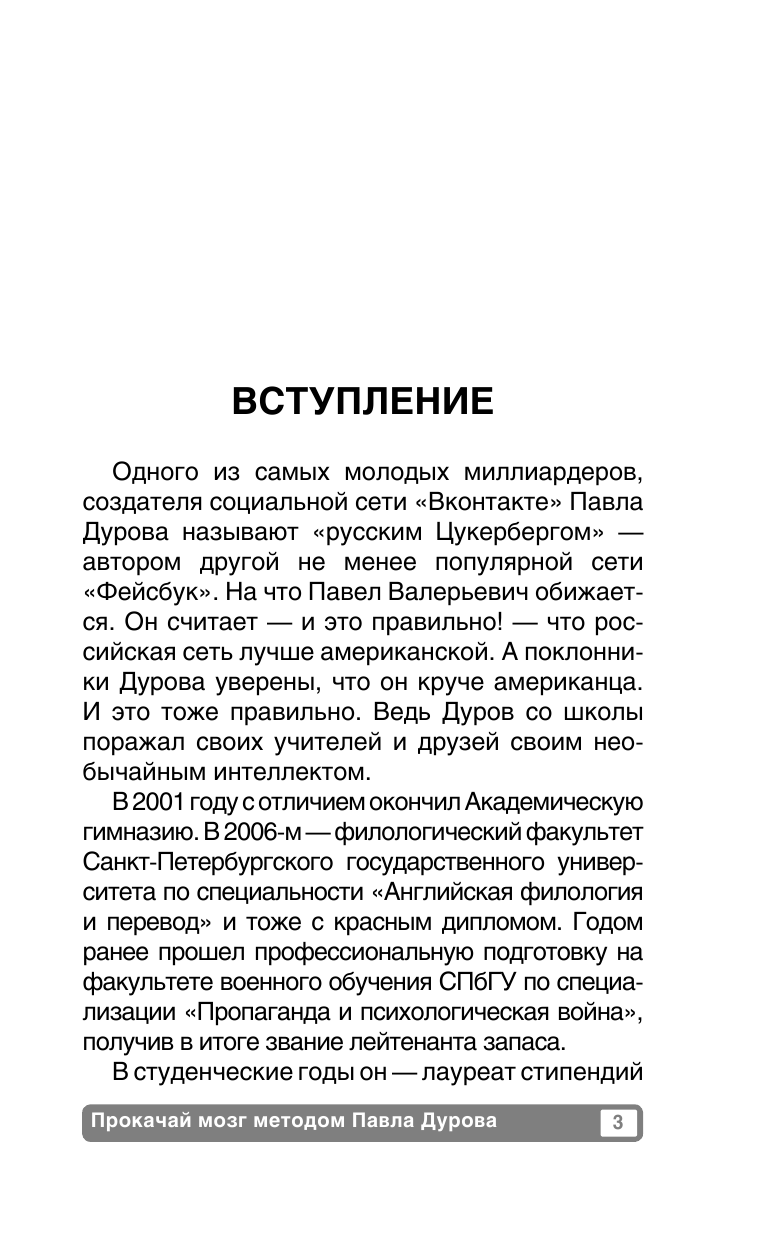 ВСТУПЛЕНИЕ

Одного из самых молодых миллиардеров, создателя социальной сети «Вконтакте» Павла Дурова называют «русским Цукербергом» — автором другой не менее популярной сети «Фейсбук». На что Павел Валерьевич обижается. Он считает — и это правильно! — что российская сеть лучше американской. А поклонники Дурова уверены, что он круче американца. И это тоже правильно. Ведь Дуров со школы поражал своих учителей и друзей своим необычайным интеллектом.

В 2001 году с отличием окончил Академическую гимназию. В 2006-м — филологический факультет Санкт-Петербургского государственного университета по специальности «Английская филология и перевод» и тоже с красным дипломом. Годом ранее прошел профессиональную подготовку на факультете военного обучения СПбГУ по специализации «Пропаганда и психологическая война», получив в итоге звание лейтенанта запаса.

В студенческие годы он — лауреат стипендий

Прокачай мозг методом Павла Дурова 3